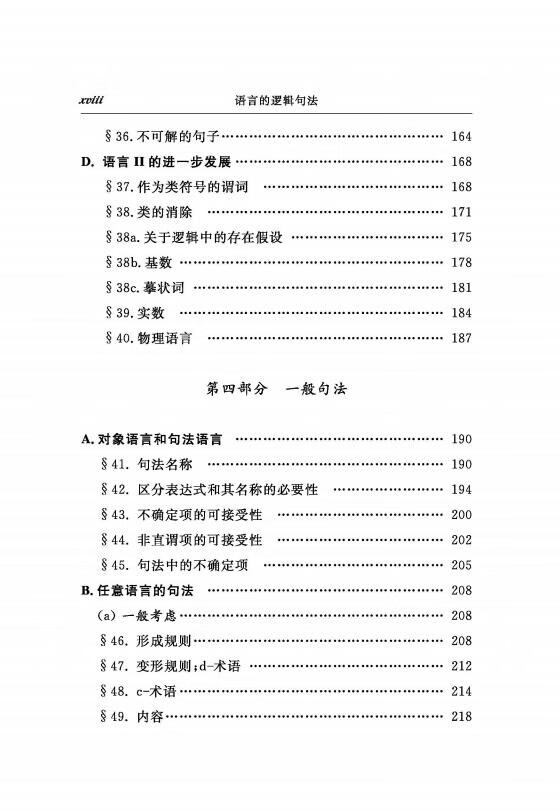 xviii 语言的逻辑句法

§36. 不可解的句子 …… 164

D. 语言 II 的进一步发展 …… 168

§37. 作为类符号的谓词 …… 168

§38. 类的消除 …… 171

§38a. 关于逻辑中的存在假设 …… 175

§38b. 基数 …… 178

§38c. 摹状词 …… 181

§39. 实数 …… 184

§40. 物理语言 …… 187

第四部分 一般句法

A. 对象语言和句法语言 …… 190

§41. 句法名称 …… 190

§42. 区分表达式和其名称的必要性 …… 194

§43. 不确定项的可接受性 …… 200

§44. 非直谓项的可接受性 …… 202

§45. 句法中的不确定项 …… 205

B. 任意语言的句法 …… 208

(a) 一般考虑 …… 208

§46. 形成规则 …… 208

§47. 变形规则;d-术语 …… 212

§48. c-术语 …… 214

§49. 内容 …… 218